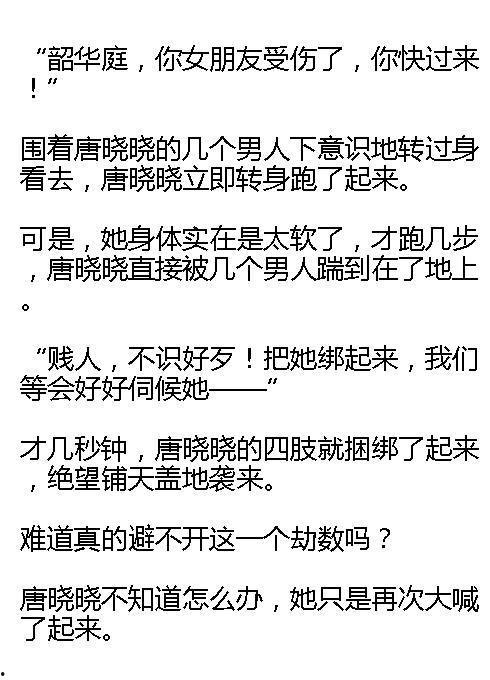 “韶华庭，你女朋友受伤了，你快过来！”

围着唐晓晓的几个男人下意识地转过身看去，唐晓晓立即转身跑了起来。

可是，她身体实在是太软了，才跑几步，唐晓晓直接被几个男人踹到在了地上。

“贱人，不识好歹！把她绑起来，我们等会好好伺候她——”

才几秒钟，唐晓晓的四肢就捆绑了起来，绝望铺天盖地袭来。

难道真的避不开这一个劫数吗？

唐晓晓不知道怎么办，她只是再次大喊了起来。